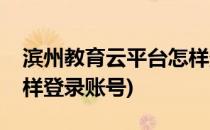 滨州教育云平台怎样
样登录账号)